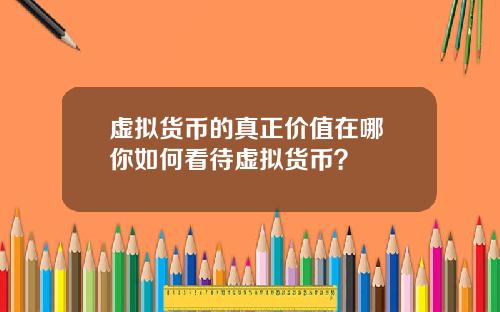 虚拟货币的真正价值在哪
你如何看待虚拟货币？